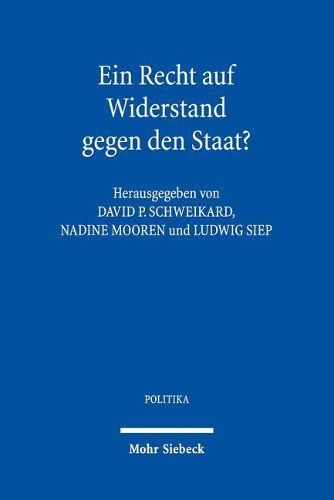 Ein Recht auf Widerstand gegen den Staat?

Herausgegeben von
DAVID P. SCHWEIKARD,
NADINE MOOREN und LUDWIG SIEP

POLITIKA

Mohr Siebeck